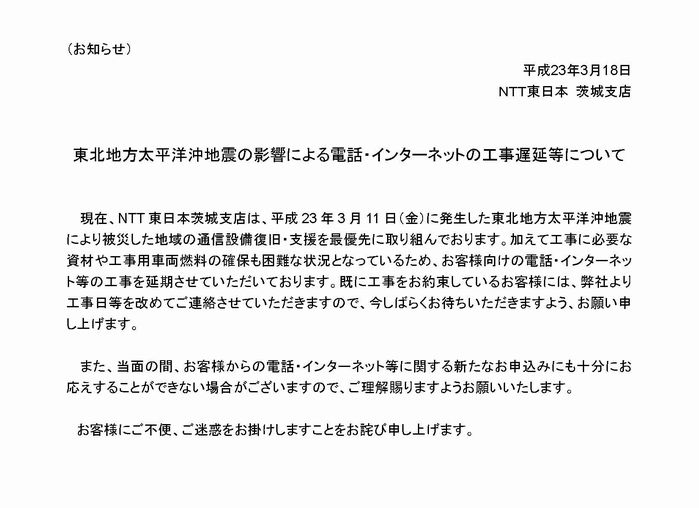 （お知らせ）

平成23年3月18日
NTT東日本　茨城支店

東北地方太平洋沖地震の影響による電話・インターネットの工事遅延等について

現在、NTT 東日本茨城支店は、平成 23 年 3 月 11 日（金）に発生した東北地方太平洋沖地震により被災した地域の通信設備復旧・支援を最優先に取り組んでおります。加えて工事に必要な資材や工事用車両燃料の確保も困難な状況となっているため、お客様向けの電話・インターネット等の工事を延期させていただいております。既に工事をお約束しているお客様には、弊社より工事日等を改めてご連絡させていただきますので、今しばらくお待ちいただきますよう、お願い申し上げます。

また、当面の間、お客様からの電話・インターネット等に関する新たなお申込みにも十分にお応えすることができない場合がございますので、ご理解賜りますようお願いいたします。

お客様にご不便、ご迷惑をお掛けしますことをお詫び申し上げます。